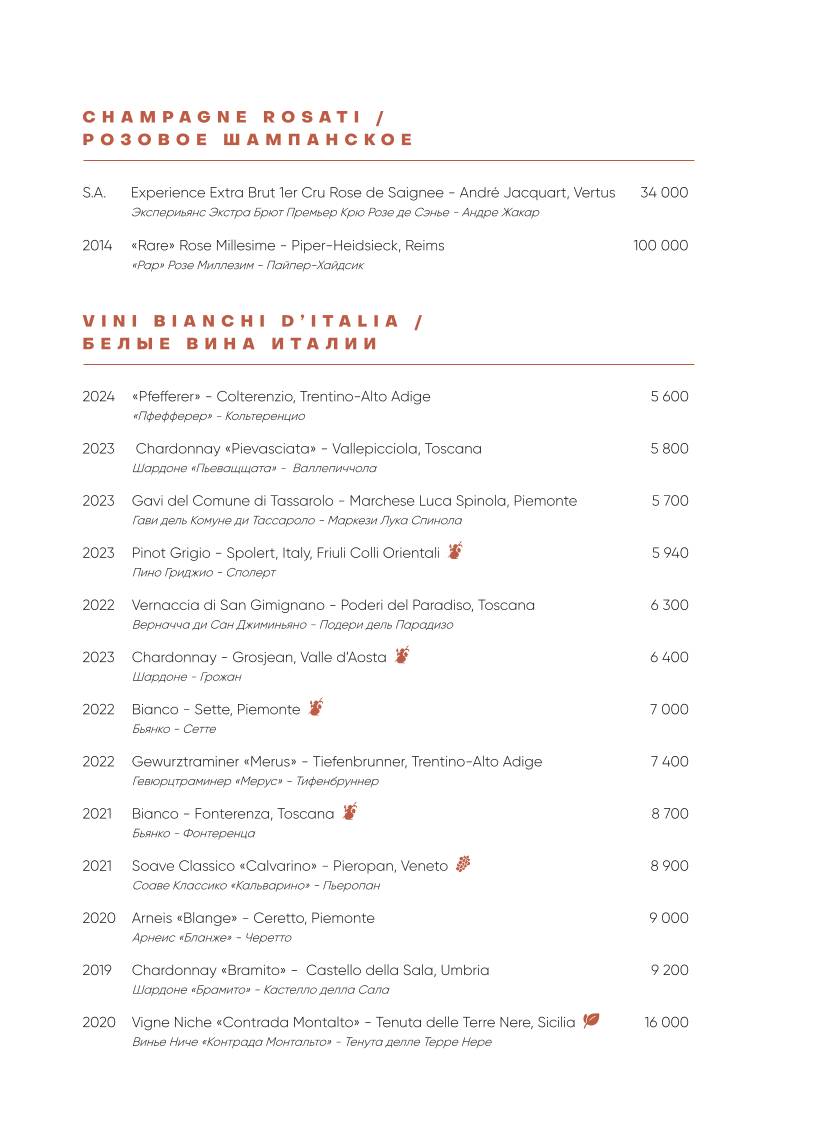 CHAMPAGNE ROSATI /
РОЗОВОЕ ШАМПАНСКОЕ

S.A. Experience Extra Brut 1er Cru Rose de Saignee - André Jacquart, Vertus 34 000
Экспериьянс Экстра Брют Премьер Крю Розе де Сэнье - Андре Жакар

2014 «Rare» Rose Millesime - Piper-Heidsieck, Reims 100 000
«Рар» Розе Миллезим - Пайпер-Хайдсик

VINI BIANCHI D'ITALIA /
БЕЛЫЕ ВИНА ИТАЛИИ

2024 «Pfefferer» - Colterenzio, Trentino-Alto Adige 5 600
«Пфефферер» - Кольтеренцио

2023 Chardonnay «Pievasciata» - Vallepicciola, Toscana 5 800
Шардоне «Пьеващщата» - Валлепиччола

2023 Gavi del Comune di Tassarolo - Marchese Luca Spinola, Piemonte 5 700
Гави дель Комуне ди Тассароло - Маркези Лука Спинола

2023 Pinot Grigio - Spolert, Italy, Friuli Colli Orientali 5 940
Пино Гриджио - Сполерт

2022 Vernaccia di San Gimignano - Poderi del Paradiso, Toscana 6 300
Верначча ди Сан Джиминьяно - Подери дель Парадизо

2023 Chardonnay - Grosjean, Valle d'Aosta 6 400
Шардоне - Грожан

2022 Bianco - Sette, Piemonte 7 000
Бьянко - Сетте

2022 Gewurztraminer «Merus» - Tiefenbrunner, Trentino-Alto Adige 7 400
Гевюрцтраминер «Мерус» - Тифенбруннер

2021 Bianco - Fonterenza, Toscana 8 700
Бьянко - Фонтеренца

2021 Soave Classico «Calvarino» - Pieropan, Veneto 8 900
Соаве Классико «Кальварино» - Пьеропан

2020 Arneis «Blange» - Ceretto, Piemonte 9 000
Арнеис «Бланже» - Черетто

2019 Chardonnay «Bramito» - Castello della Sala, Umbria 9 200
Шардоне «Брамито» - Кастелло делла Сала

2020 Vigne Niche «Contrada Montalto» - Tenuta delle Terre Nere, Sicilia 16 000
Винье Ниче «Контрада Монтальто» - Тенута делле Терре Нере